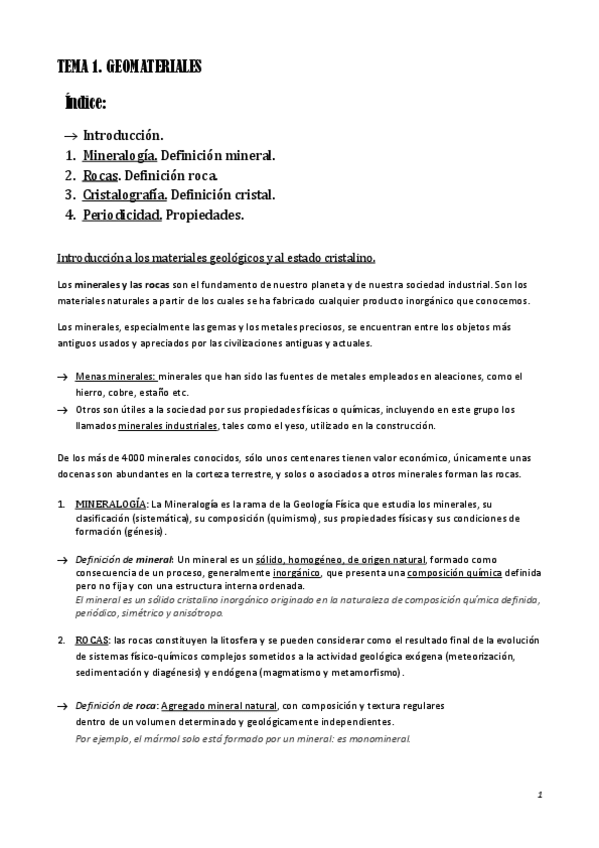 TEMA 1. GEOMATERIALES

Índice:

→ Introducción.
1. Mineralogía. Definición mineral.
2. Rocas. Definición roca.
3. Cristalografía. Definición cristal.
4. Periodicidad. Propiedades.

Introducción a los materiales geológicos y al estado cristalino.

Los minerales y las rocas son el fundamento de nuestro planeta y de nuestra sociedad industrial. Son los materiales naturales a partir de los cuales se ha fabricado cualquier producto inorgánico que conocemos.

Los minerales, especialmente las gemas y los metales preciosos, se encuentran entre los objetos más antiguos usados y apreciados por las civilizaciones antiguas y actuales.

→ Menas minerales: minerales que han sido las fuentes de metales empleados en aleaciones, como el hierro, cobre, estaño etc.
→ Otros son útiles a la sociedad por sus propiedades físicas o químicas, incluyendo en este grupo los llamados minerales industriales, tales como el yeso, utilizado en la construcción.

De los más de 4000 minerales conocidos, sólo unos centenares tienen valor económico, únicamente unas docenas son abundantes en la corteza terrestre, y solos o asociados a otros minerales forman las rocas.

1. MINERALOGÍA: La Mineralogía es la rama de la Geología Física que estudia los minerales, su clasificación (sistemática), su composición (quimismo), sus propiedades físicas y sus condiciones de formación (génesis).

→ Definición de mineral: Un mineral es un sólido, homogéneo, de origen natural, formado como consecuencia de un proceso, generalmente inorgánico, que presenta una composición química definida pero no fija y con una estructura interna ordenada.
El mineral es un sólido cristalino inorgánico originado en la naturaleza de composición química definida, periódico, simétrico y anisótropo.

2. ROCAS: las rocas constituyen la litosfera y se pueden considerar como el resultado final de la evolución de sistemas físico-químicos complejos sometidos a la actividad geológica exógena (meteorización, sedimentación y diagénesis) y endógena (magmatismo y metamorfismo).

→ Definición de roca: Agregado mineral natural, con composición y textura regulares dentro de un volumen determinado y geológicamente independientes.
Por ejemplo, el mármol solo está formado por un mineral: es monomineral.

1